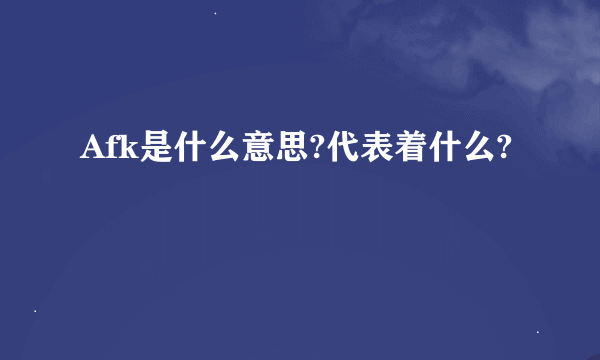 Afk是什么意思?代表着什么?